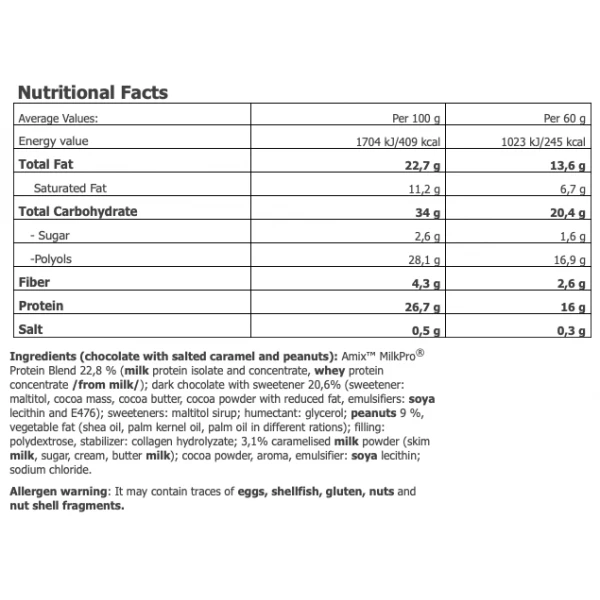 Nutritional Facts

| Average Values: | Per 100 g | Per 60 g |
|---|---|---|
| Energy value | 1704 kJ/409 kcal | 1023 kJ/245 kcal |
| Total Fat | 22,7 g | 13,6 g |
| Saturated Fat | 11,2 g | 6,7 g |
| Total Carbohydrate | 34 g | 20,4 g |
| - Sugar | 2,6 g | 1,6 g |
| -Polyols | 28,1 g | 16,9 g |
| Fiber | 4,3 g | 2,6 g |
| Protein | 26,7 g | 16 g |
| Salt | 0,5 g | 0,3 g |

Ingredients (chocolate with salted caramel and peanuts): Amix™ MilkPro® Protein Blend 22,8 % (milk protein isolate and concentrate, whey protein concentrate /from milk/); dark chocolate with sweetener 20,6% (sweetener: maltitol, cocoa mass, cocoa butter, cocoa powder with reduced fat, emulsifiers: soya lecithin and E476); sweeteners: maltitol sirup; humectant: glycerol; peanuts 9 %, vegetable fat (shea oil, palm kernel oil, palm oil in different rations); filling: polydextrose, stabilizer: collagen hydrolyzate; 3,1% caramelised milk powder (skim milk, sugar, cream, butter milk); cocoa powder, aroma, emulsifier: soya lecithin; sodium chloride.

Allergen warning: It may contain traces of eggs, shellfish, gluten, nuts and nut shell fragments.